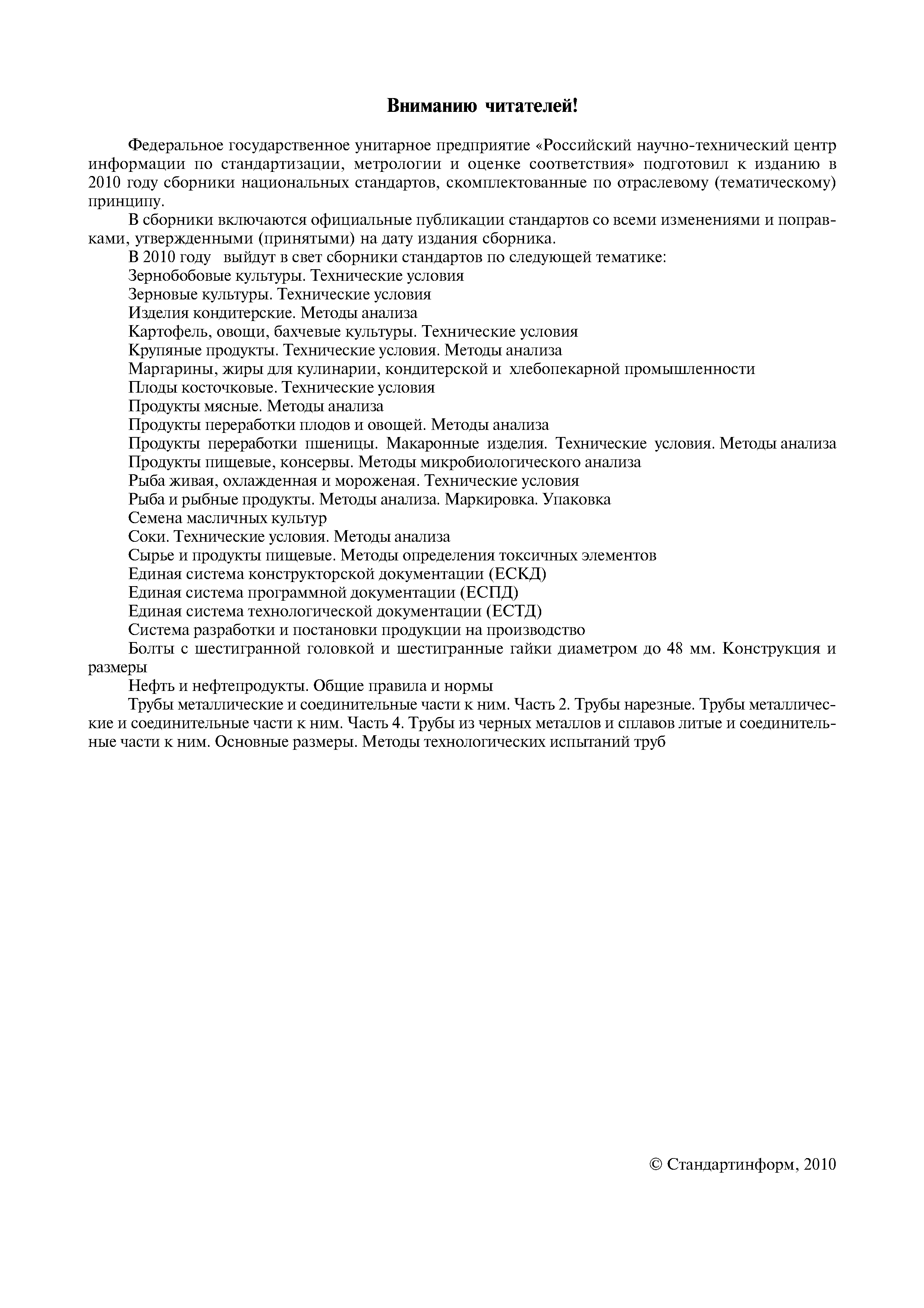 Вниманию читателей!

Федеральное государственное унитарное предприятие «Российский научно-технический центр информации по стандартизации, метрологии и оценке соответствия» подготовил к изданию в 2010 году сборники национальных стандартов, скомплектованные по отраслевому (тематическому) принципу.

В сборники включаются официальные публикации стандартов со всеми изменениями и поправками, утвержденными (принятыми) на дату издания сборника.

В 2010 году выйдут в свет сборники стандартов по следующей тематике:

Зернобобовые культуры. Технические условия

Зерновые культуры. Технические условия

Изделия кондитерские. Методы анализа

Картофель, овощи, бахчевые культуры. Технические условия

Крупяные продукты. Технические условия. Методы анализа

Маргарины, жиры для кулинарии, кондитерской и хлебопекарной промышленности

Плоды косточковые. Технические условия

Продукты мясные. Методы анализа

Продукты переработки плодов и овощей. Методы анализа

Продукты переработки пшеницы. Макаронные изделия. Технические условия. Методы анализа

Продукты пищевые, консервы. Методы микробиологического анализа

Рыба живая, охлажденная и мороженая. Технические условия

Рыба и рыбные продукты. Методы анализа. Маркировка. Упаковка

Семена масличных культур

Соки. Технические условия. Методы анализа

Сырье и продукты пищевые. Методы определения токсичных элементов

Единая система конструкторской документации (ЕСКД)

Единая система программной документации (ЕСПД)

Единая система технологической документации (ЕСТД)

Система разработки и постановки продукции на производство

Болты с шестигранной головкой и шестигранные гайки диаметром до 48 мм. Конструкция и размеры

Нефть и нефтепродукты. Общие правила и нормы

Трубы металлические и соединительные части к ним. Часть 2. Трубы нарезные. Трубы металлические и соединительные части к ним. Часть 4. Трубы из черных металлов и сплавов литые и соединительные части к ним. Основные размеры. Методы технологических испытаний труб

© Стандартинформ, 2010